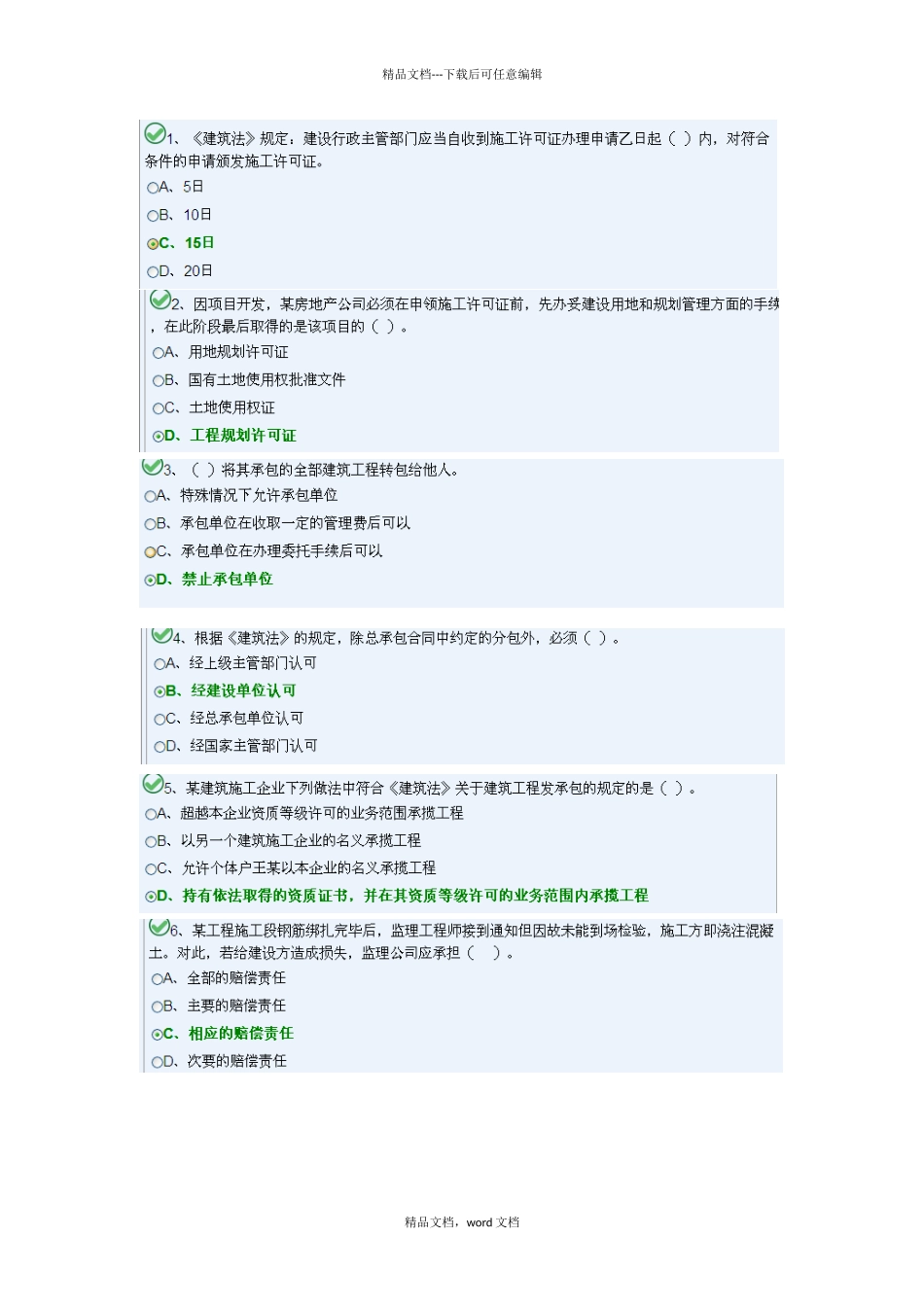 精品文档---下载后可任意编辑

1、《建筑法》规定：建设行政主管部门应当自收到施工许可证办理申请乙日起（ ）内，对符合条件的申请颁发施工许可证。

A、5日

B、10日

C、15日

D、20日

2、因项目开发，某房地产公司必须在申领施工许可证前，先办妥建设用地和规划管理方面的手续，在此阶段最后取得的是该项目的（ ）。

A、用地规划许可证

B、国有土地使用权批准文件

C、土地使用权证

D、工程规划许可证

3、（ ）将其承包的全部建筑工程转包给他人。

A、特殊情况下允许承包单位

B、承包单位在收取一定的管理费后可以

C、承包单位在办理委托手续后可以

D、禁止承包单位

4、根据《建筑法》的规定，除总承包合同中约定的分包外，必须（ ）。

A、经上级主管部门认可

B、经建设单位认可

C、经总承包单位认可

D、经国家主管部门认可

5、某建筑施工企业下列做法中符合《建筑法》关于建筑工程发承包的规定的是（ ）。

A、超越本企业资质等级许可的业务范围承揽工程

B、以另一个建筑施工企业的名义承揽工程

C、允许个体户王某以本企业的名义承揽工程

D、持有依法取得的资质证书，并在其资质等级许可的业务范围内承揽工程

6、某工程施工段钢筋绑扎完毕后，监理工程师接到通知但因故未能到场检验，施工方即浇注混凝土。对此，若给建设方造成损失，监理公司应承担（ ）。

A、全部的赔偿责任

B、主要的赔偿责任

C、相应的赔偿责任

D、次要的赔偿责任

精品文档，word 文档